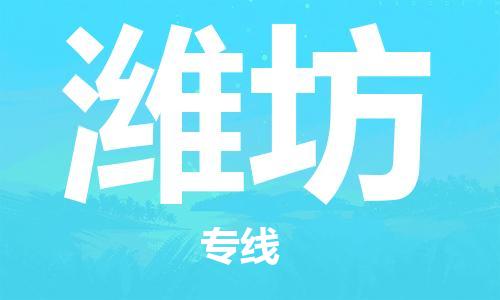 潍坊

专线